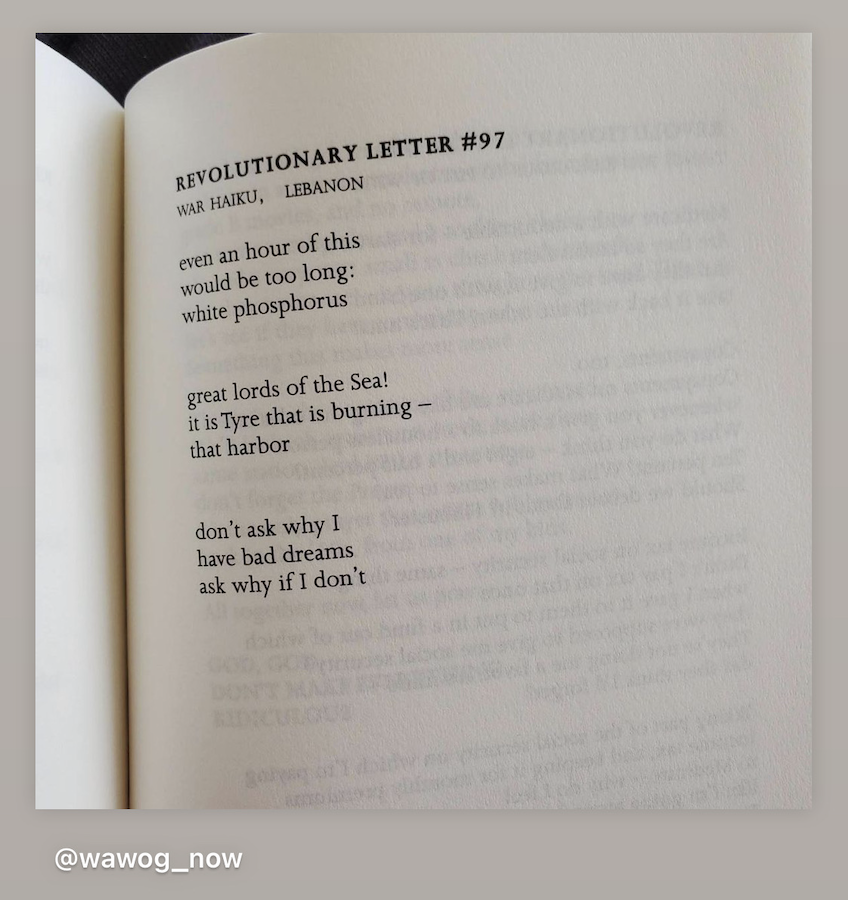 REVOLUTIONARY LETTER #97
WAR HAIKU, LEBANON

even an hour of this
would be too long:
white phosphorus

great lords of the Sea!
it is Tyre that is burning –
that harbor

don't ask why I
have bad dreams
ask why if I don't

@wawog_now